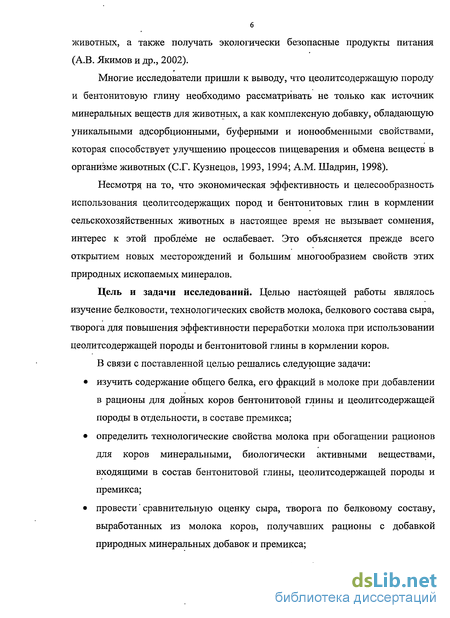 6

животных, а также получать экологически безопасные продукты питания (А.В. Якимов и др., 2002).

Многие исследователи пришли к выводу, что цеолитсодержащую породу и бентонитовую глину необходимо рассматривать не только как источник минеральных веществ для животных, а как комплексную добавку, обладающую уникальными адсорбционными, буферными и ионообменными свойствами, которая способствует улучшению процессов пищеварения и обмена веществ в организме животных (С.Г. Кузнецов, 1993, 1994; А.М. Шадрин, 1998).

Несмотря на то, что экономическая эффективность и целесообразность использования цеолитсодержащих пород и бентонитовых глин в кормлении сельскохозяйственных животных в настоящее время не вызывает сомнения, интерес к этой проблеме не ослабевает. Это объясняется прежде всего открытием новых месторождений и большим многообразием свойств этих природных ископаемых минералов.

Цель и задачи исследований. Целью настоящей работы являлось изучение белковости, технологических свойств молока, белкового состава сыра, творога для повышения эффективности переработки молока при использовании цеолитсодержащей породы и бентонитовой глины в кормлении коров.

В связи с поставленной целью решались следующие задачи:

• изучить содержание общего белка, его фракций в молоке при добавлении в рационы для дойных коров бентонитовой глины и цеолитсодержащей породы в отдельности, в составе премикса;

• определить технологические свойства молока при обогащении рационов для коров минеральными, биологически активными веществами, входящими в состав бентонитовой глины, цеолитсодержащей породы и премикса;

• провести сравнительную оценку сыра, творога по белковому составу, выработанных из молока коров, получавших рационы с добавкой природных минеральных добавок и премикса;

dsLib.net
библиотека диссертаций